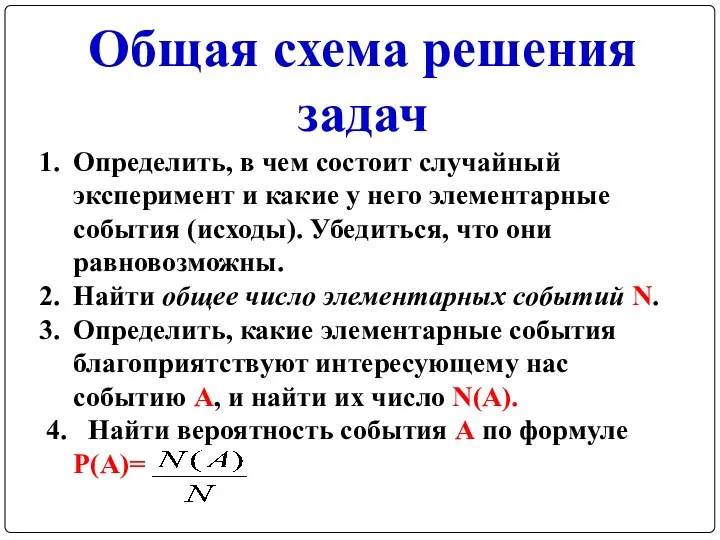 Общая схема решения задач

1. Определить, в чем состоит случайный эксперимент и какие у него элементарные события (исходы). Убедиться, что они равновозможны.
2. Найти общее число элементарных событий N.
3. Определить, какие элементарные события благоприятствуют интересующему нас событию A, и найти их число N(A).
4. Найти вероятность события A по формуле P(A)= $\frac{N(A)}{N}$